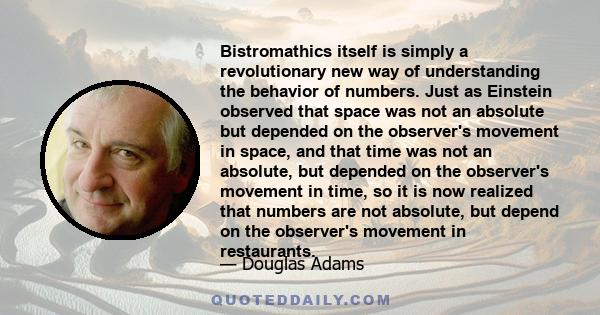 Bistromathics itself is simply a revolutionary new way of understanding the behavior of numbers. Just as Einstein observed that space was not an absolute but depended on the observer's movement in space, and that time was not an absolute, but depended on the observer's movement in time, so it is now realized that numbers are not absolute, but depend on the observer's movement in restaurants.

— Douglas Adams

QUOTEDDAILY.COM